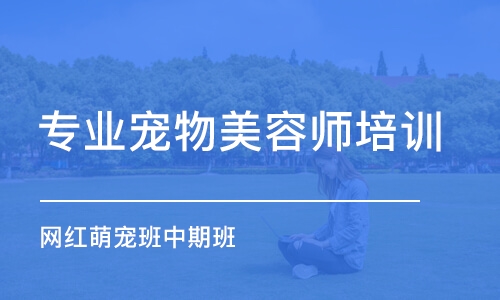 专业宠物美容师培训

网红萌宠班中期班